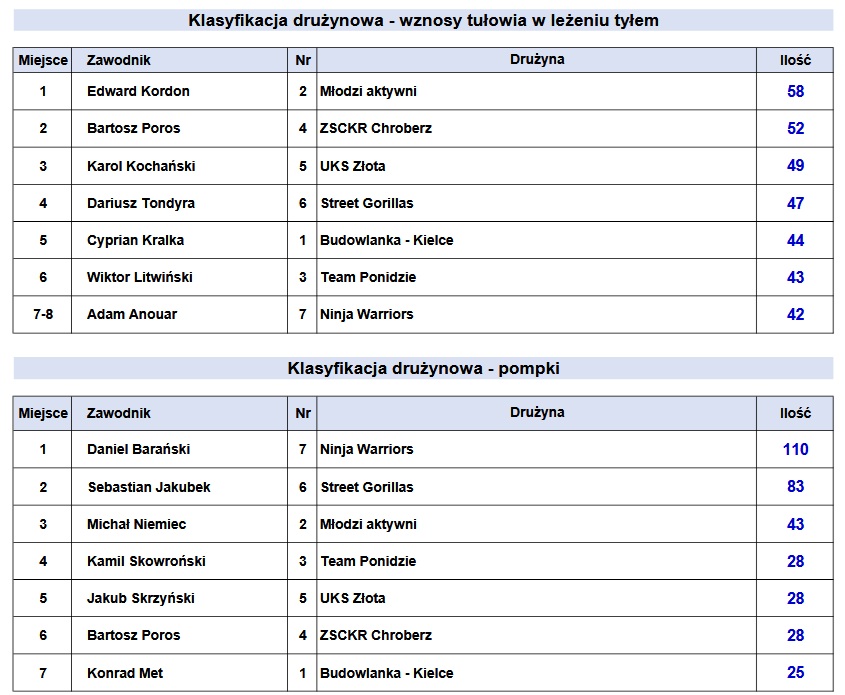 Klasyfikacja drużynowa - wznosy tułowia w leżeniu tyłem

| Miejsce | Zawodnik | Nr | Drużyna | Ilość |
|---|---|---|---|---|
| 1 | Edward Kordon | 2 | Młodzi aktywni | 58 |
| 2 | Bartosz Poros | 4 | ZSCKR Chroberz | 52 |
| 3 | Karol Kochański | 5 | UKS Złota | 49 |
| 4 | Dariusz Tondyra | 6 | Street Gorillas | 47 |
| 5 | Cyprian Kralka | 1 | Budowlanka - Kielce | 44 |
| 6 | Wiktor Litwiński | 3 | Team Ponidzie | 43 |
| 7-8 | Adam Anouar | 7 | Ninja Warriors | 42 |

Klasyfikacja drużynowa - pompki

| Miejsce | Zawodnik | Nr | Drużyna | Ilość |
|---|---|---|---|---|
| 1 | Daniel Barański | 7 | Ninja Warriors | 110 |
| 2 | Sebastian Jakubek | 6 | Street Gorillas | 83 |
| 3 | Michał Niemiec | 2 | Młodzi aktywni | 43 |
| 4 | Kamil Skowroński | 3 | Team Ponidzie | 28 |
| 5 | Jakub Skrzyński | 5 | UKS Złota | 28 |
| 6 | Bartosz Poros | 4 | ZSCKR Chroberz | 28 |
| 7 | Konrad Met | 1 | Budowlanka - Kielce | 25 |